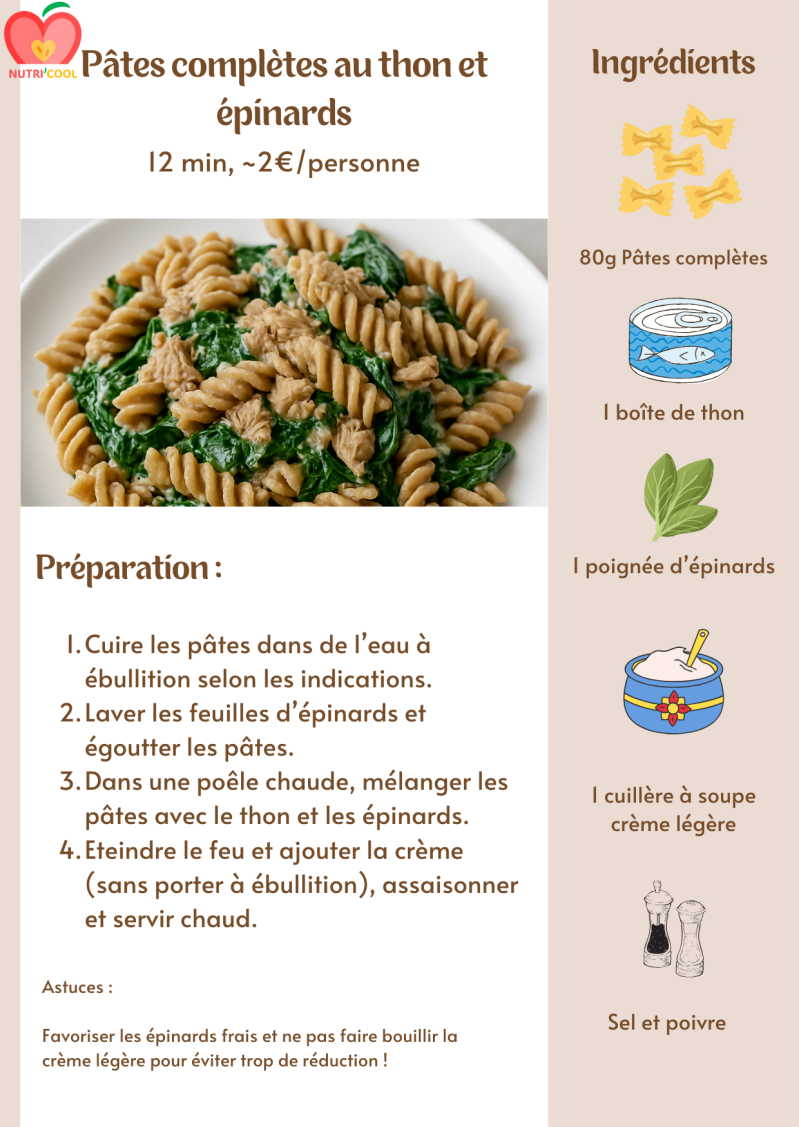 NUTRI'COOL

Pâtes complètes au thon et épinards
12 min, ~2€/personne

Préparation :

1. Cuire les pâtes dans de l'eau à ébullition selon les indications.
2. Laver les feuilles d'épinards et égoutter les pâtes.
3. Dans une poêle chaude, mélanger les pâtes avec le thon et les épinards.
4. Eteindre le feu et ajouter la crème (sans porter à ébullition), assaisonner et servir chaud.

Astuces :

Favoriser les épinards frais et ne pas faire bouillir la crème légère pour éviter trop de réduction !

Ingrédients

80g Pâtes complètes

1 boîte de thon

1 poignée d'épinards

1 cuillère à soupe crème légère

Sel et poivre